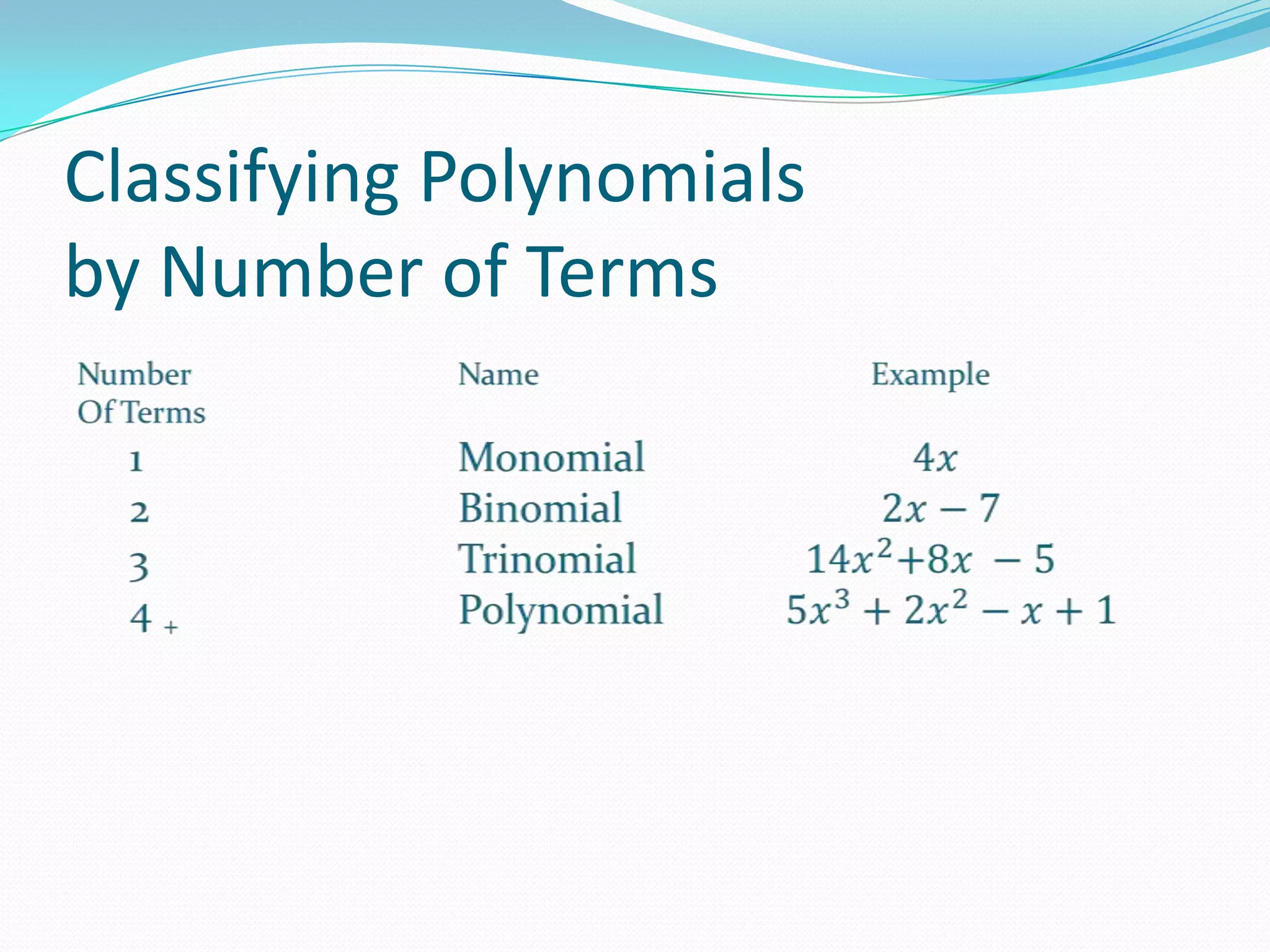 Classifying Polynomials by Number of Terms

| Number Of Terms | Name | Example |
|---|---|---|
| 1 | Monomial | $4x$ |
| 2 | Binomial | $2x - 7$ |
| 3 | Trinomial | $14x^2+8x - 5$ |
| 4 + | Polynomial | $5x^3 + 2x^2 - x + 1$ |